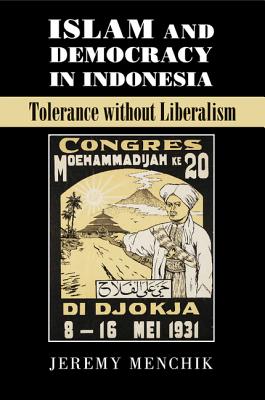 ISLAM AND DEMOCRACY IN INDONESIA

Tolerance without Liberalism

CONGRES
MOEHAMMADIJAH KE 20

حي على الفلاح

DI DJOKJA
8 – 16 MEI 1931

JEREMY MENCHIK